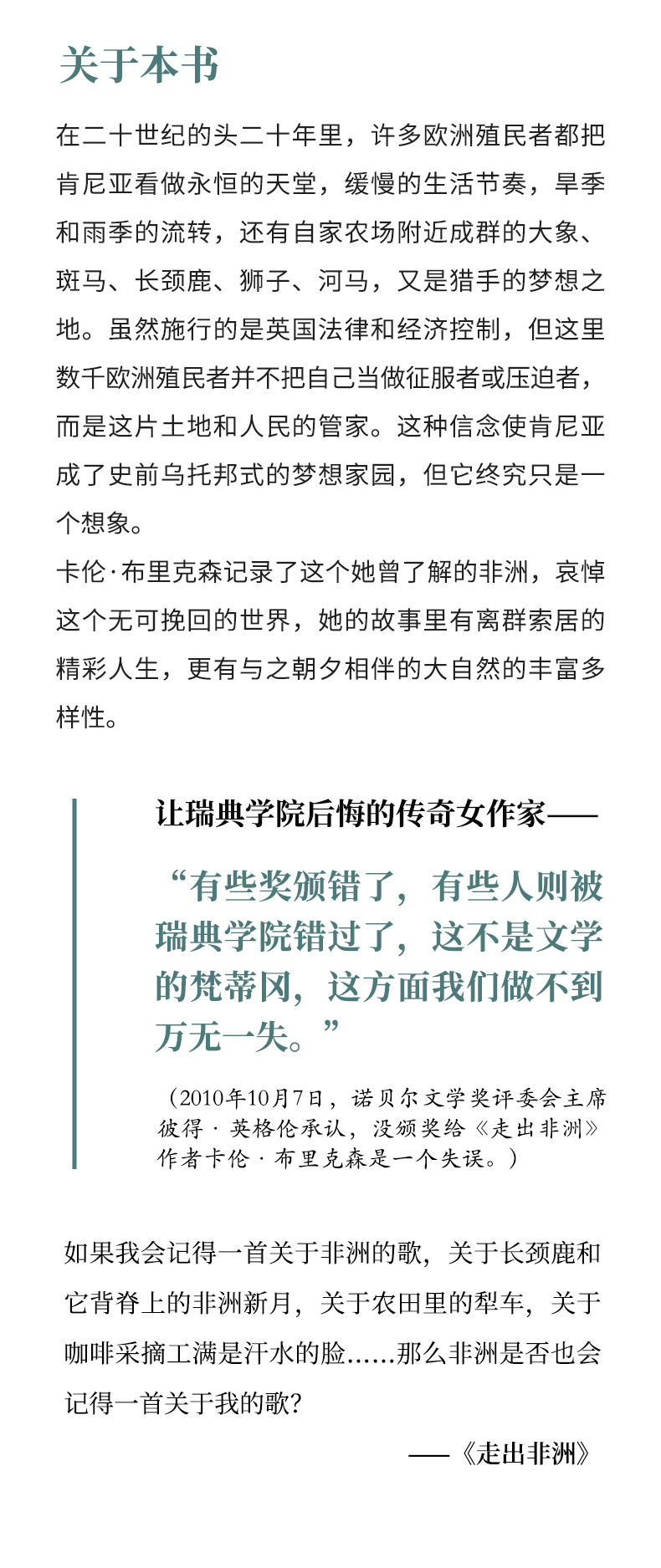 关于本书

在二十世纪的头二十年里，许多欧洲殖民者都把肯尼亚看做永恒的天堂，缓慢的生活节奏，旱季和雨季的流转，还有自家农场附近成群的大象、斑马、长颈鹿、狮子、河马，又是猎手的梦想之地。虽然施行的是英国法律和经济控制，但这里数千欧洲殖民者并不把自己当做征服者或压迫者，而是这片土地和人民的管家。这种信念使肯尼亚成了史前乌托邦式的梦想家园，但它终究只是一个想象。
卡伦·布里克森记录了这个她曾了解的非洲，哀悼这个无可挽回的世界，她的故事里有离群索居的精彩人生，更有与之朝夕相伴的大自然的丰富多样性。

让瑞典学院后悔的传奇女作家——

“有些奖颁错了，有些人则被瑞典学院错过了，这不是文学的梵蒂冈，这方面我们做不到万无一失。”

（2010年10月7日，诺贝尔文学奖评委会主席彼得·英格伦承认，没颁奖给《走出非洲》作者卡伦·布里克森是一个失误。）

如果我会记得一首关于非洲的歌，关于长颈鹿和它背脊上的非洲新月，关于农田里的犁车，关于咖啡采摘工满是汗水的脸......那么非洲是否也会记得一首关于我的歌？

——《走出非洲》